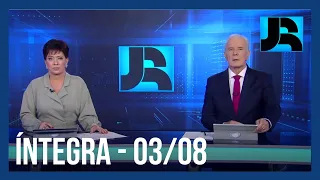 JR

JR

ÍNTEGRA - 03/08